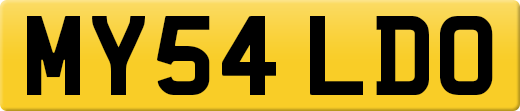 MY54 LDO